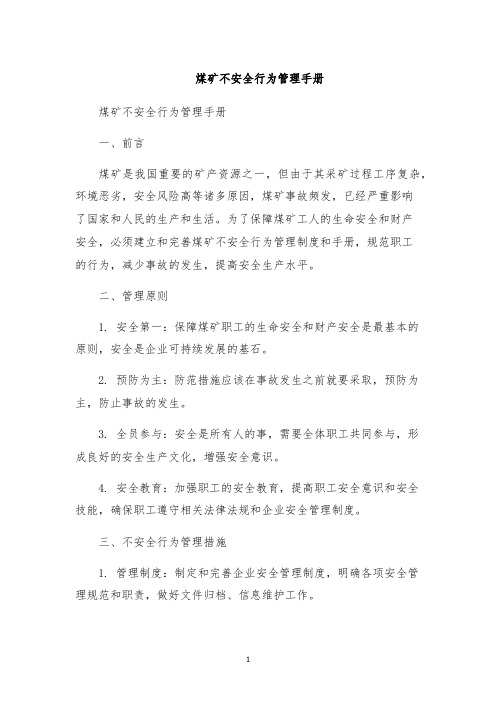 煤矿不安全行为管理手册

煤矿不安全行为管理手册

一、前言

煤矿是我国重要的矿产资源之一，但由于其采矿过程工序复杂，环境恶劣，安全风险高等诸多原因，煤矿事故频发，已经严重影响了国家和人民的生产和生活。为了保障煤矿工人的生命安全和财产安全，必须建立和完善煤矿不安全行为管理制度和手册，规范职工的行为，减少事故的发生，提高安全生产水平。

二、管理原则

1. 安全第一：保障煤矿职工的生命安全和财产安全是最基本的原则，安全是企业可持续发展的基石。

2. 预防为主：防范措施应该在事故发生之前就要采取，预防为主，防止事故的发生。

3. 全员参与：安全是所有人的事，需要全体职工共同参与，形成良好的安全生产文化，增强安全意识。

4. 安全教育：加强职工的安全教育，提高职工安全意识和安全技能，确保职工遵守相关法律法规和企业安全管理制度。

三、不安全行为管理措施

1. 管理制度：制定和完善企业安全管理制度，明确各项安全管理规范和职责，做好文件归档、信息维护工作。

1